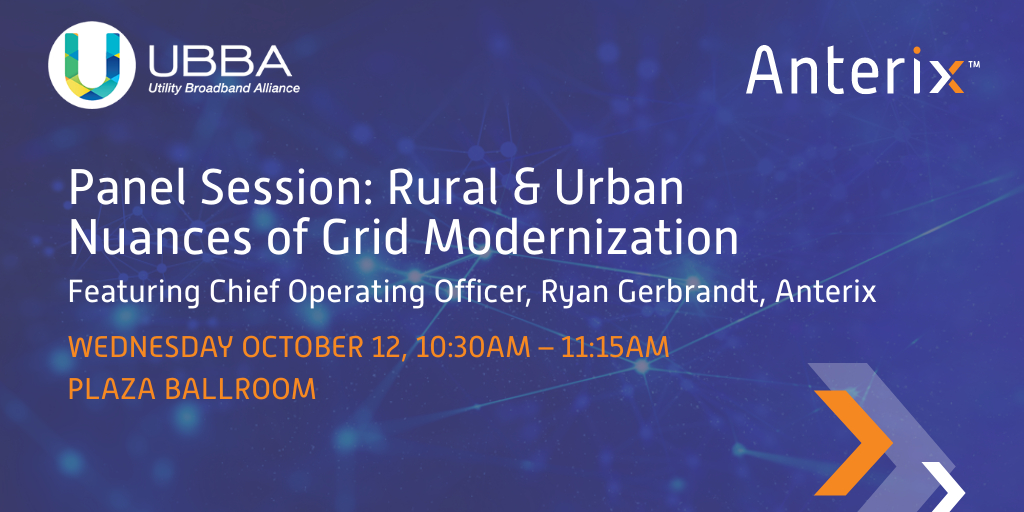 UBBA
Utility Broadband Alliance

Anterix™

Panel Session: Rural & Urban Nuances of Grid Modernization

Featuring Chief Operating Officer, Ryan Gerbrandt, Anterix

WEDNESDAY OCTOBER 12, 10:30AM – 11:15AM
PLAZA BALLROOM